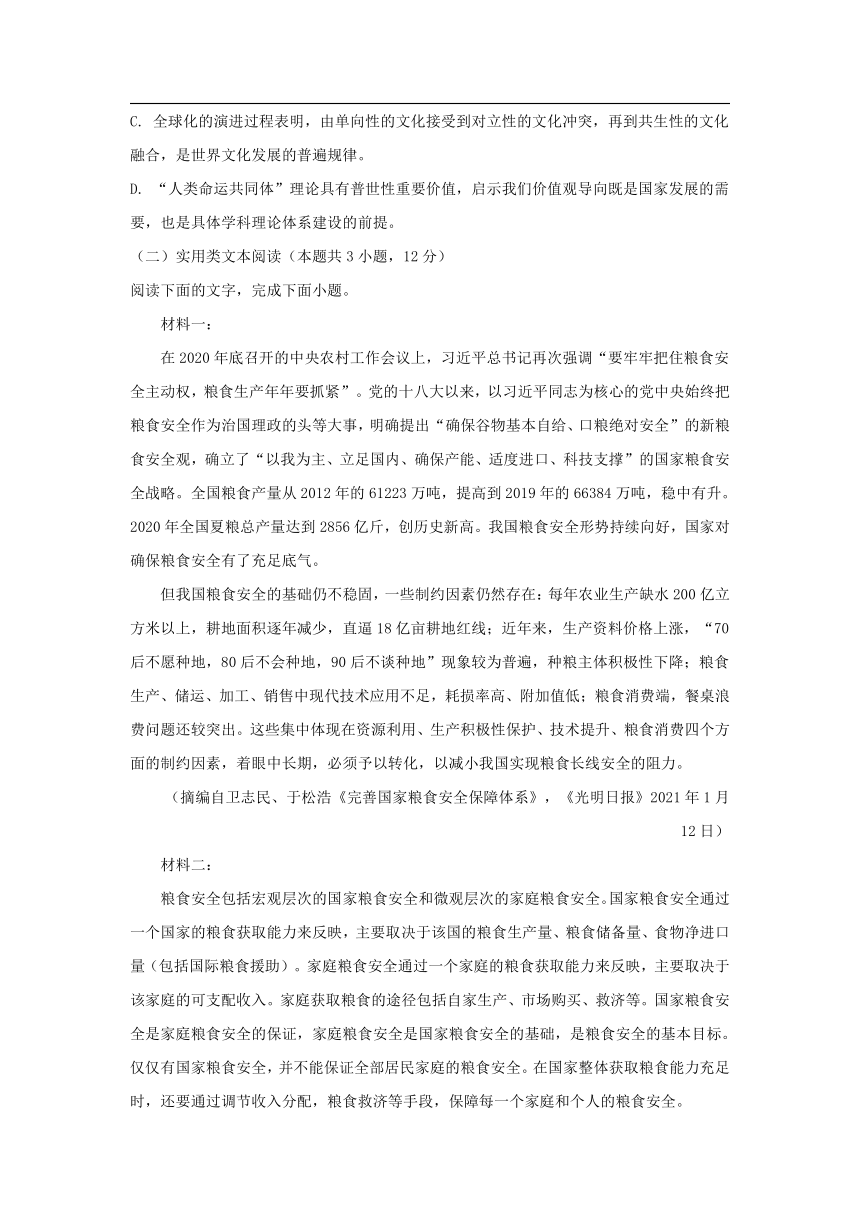 C. 全球化的演进过程表明，由单向性的文化接受到对立性的文化冲突，再到共生性的文化融合，是世界文化发展的普遍规律。

D. “人类命运共同体”理论具有普世性重要价值，启示我们价值观导向既是国家发展的需要，也是具体学科理论体系建设的前提。

（二）实用类文本阅读（本题共 3 小题，12 分）

阅读下面的文字，完成下面小题。

材料一：

在 2020 年底召开的中央农村工作会议上，习近平总书记再次强调“要牢牢把住粮食安全主动权，粮食生产年年要抓紧”。党的十八大以来，以习近平同志为核心的党中央始终把粮食安全作为治国理政的头等大事，明确提出“确保谷物基本自给、口粮绝对安全”的新粮食安全观，确立了“以我为主、立足国内、确保产能、适度进口、科技支撑”的国家粮食安全战略。全国粮食产量从 2012 年的 61223 万吨，提高到 2019 年的 66384 万吨，稳中有升。2020 年全国夏粮总产量达到 2856 亿斤，创历史新高。我国粮食安全形势持续向好，国家对确保粮食安全有了充足底气。

但我国粮食安全的基础仍不稳固，一些制约因素仍然存在：每年农业生产缺水 200 亿立方米以上，耕地面积逐年减少，直逼 18 亿亩耕地红线；近年来，生产资料价格上涨，“70 后不愿种地，80 后不会种地，90 后不谈种地”现象较为普遍，种粮主体积极性下降；粮食生产、储运、加工、销售中现代技术应用不足，耗损率高、附加值低；粮食消费端，餐桌浪费问题还较突出。这些集中体现在资源利用、生产积极性保护、技术提升、粮食消费四个方面的制约因素，着眼中长期，必须予以转化，以减小我国实现粮食长线安全的阻力。

（摘编自卫志民、于松浩《完善国家粮食安全保障体系》，《光明日报》2021 年 1 月 12 日）

材料二：

粮食安全包括宏观层次的国家粮食安全和微观层次的家庭粮食安全。国家粮食安全通过一个国家的粮食获取能力来反映，主要取决于该国的粮食生产量、粮食储备量、食物净进口量（包括国际粮食援助）。家庭粮食安全通过一个家庭的粮食获取能力来反映，主要取决于该家庭的可支配收入。家庭获取粮食的途径包括自家生产、市场购买、救济等。国家粮食安全是家庭粮食安全的保证，家庭粮食安全是国家粮食安全的基础，是粮食安全的基本目标。仅仅有国家粮食安全，并不能保证全部居民家庭的粮食安全。在国家整体获取粮食能力充足时，还要通过调节收入分配，粮食救济等手段，保障每一个家庭和个人的粮食安全。